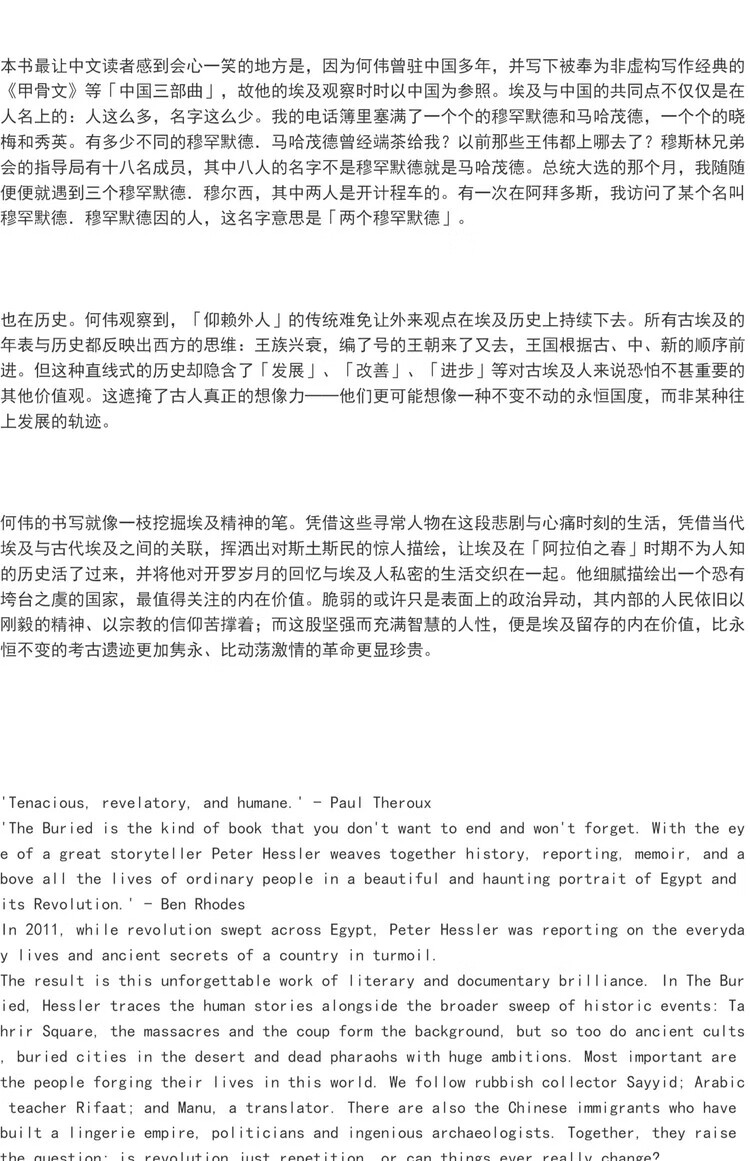 本书最让中文读者感到会心一笑的地方是，因为何伟曾驻中国多年，并写下被奉为非虚构写作经典的《甲骨文》等「中国三部曲」，故他的埃及观察时时以中国为参照。埃及与中国的共同点不仅仅是在人名上的：人这么多，名字这么少。我的电话簿里塞满了一个个的穆罕默德和马哈茂德，一个个的晓梅和秀英。有多少不同的穆罕默德．马哈茂德曾经端茶给我？以前那些王伟都上哪去了？穆斯林兄弟会的指导局有十八名成员，其中八人的名字不是穆罕默德就是马哈茂德。总统大选的那个月，我随随便便就遇到三个穆罕默德．穆尔西，其中两人是开计程车的。有一次在阿拜多斯，我访问了某个名叫穆罕默德．穆罕默德因的人，这名字意思是「两个穆罕默德」。

也在历史。何伟观察到，「仰赖外人」的传统难免让外来观点在埃及历史上持续下去。所有古埃及的年表与历史都反映出西方的思维：王族兴衰，编了号的王朝来了又去，王国根据古、中、新的顺序前进。但这种直线式的历史却隐含了「发展」、「改善」、「进步」等对古埃及人来说恐怕不甚重要的其他价值观。这遮掩了古人真正的想像力——他们更可能想像一种不变不动的永恒国度，而非某种往上发展的轨迹。

何伟的书写就像一枝挖掘埃及精神的笔。凭借这些寻常人物在这段悲剧与心痛时刻的生活，凭借当代埃及与古代埃及之间的关联，挥洒出对斯土斯民的惊人描绘，让埃及在「阿拉伯之春」时期不为人知的历史活了过来，并将他对开罗岁月的回忆与埃及人私密的生活交织在一起。他细腻描绘出一个恐有垮台之虞的国家，最值得关注的内在价值。脆弱的或许只是表面上的政治异动，其内部的人民依旧以刚毅的精神、以宗教的信仰苦撑着；而这股坚强而充满智慧的人性，便是埃及留存的内在价值，比永恒不变的考古遗迹更加隽永、比动荡激情的革命更显珍贵。

'Tenacious, revelatory, and humane.' - Paul Theroux
'The Buried is the kind of book that you don't want to end and won't forget. With the eye of a great storyteller Peter Hessler weaves together history, reporting, memoir, and above all the lives of ordinary people in a beautiful and haunting portrait of Egypt and its Revolution.' - Ben Rhodes
In 2011, while revolution swept across Egypt, Peter Hessler was reporting on the everyday lives and ancient secrets of a country in turmoil.
The result is this unforgettable work of literary and documentary brilliance. In The Buried, Hessler traces the human stories alongside the broader sweep of historic events: Tahrir Square, the massacres and the coup form the background, but so too do ancient cults, buried cities in the desert and dead pharaohs with huge ambitions. Most important are the people forging their lives in this world. We follow rubbish collector Sayyid; Arabic teacher Rifaat; and Manu, a translator. There are also the Chinese immigrants who have built a lingerie empire, politicians and ingenious archaeologists. Together, they raise the question: is revolution just repetition, or can things ever really change?